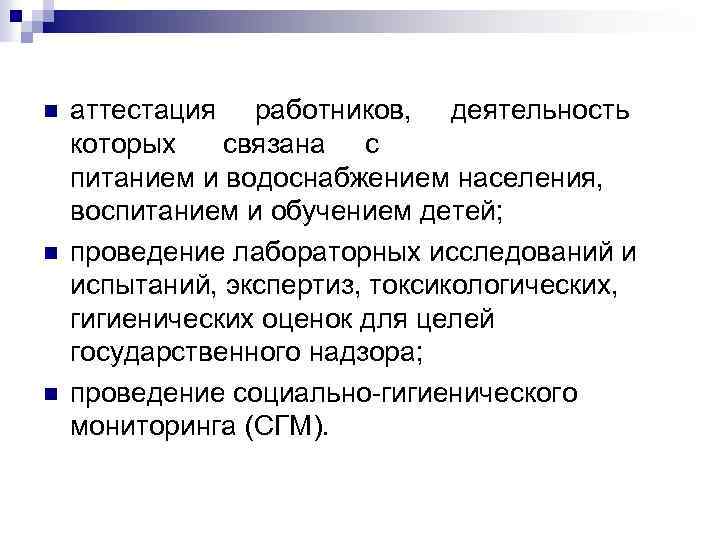 ■ аттестация работников, деятельность которых связана с питанием и водоснабжением населения, воспитанием и обучением детей;

■ проведение лабораторных исследований и испытаний, экспертиз, токсикологических, гигиенических оценок для целей государственного надзора;

■ проведение социально-гигиенического мониторинга (СГМ).